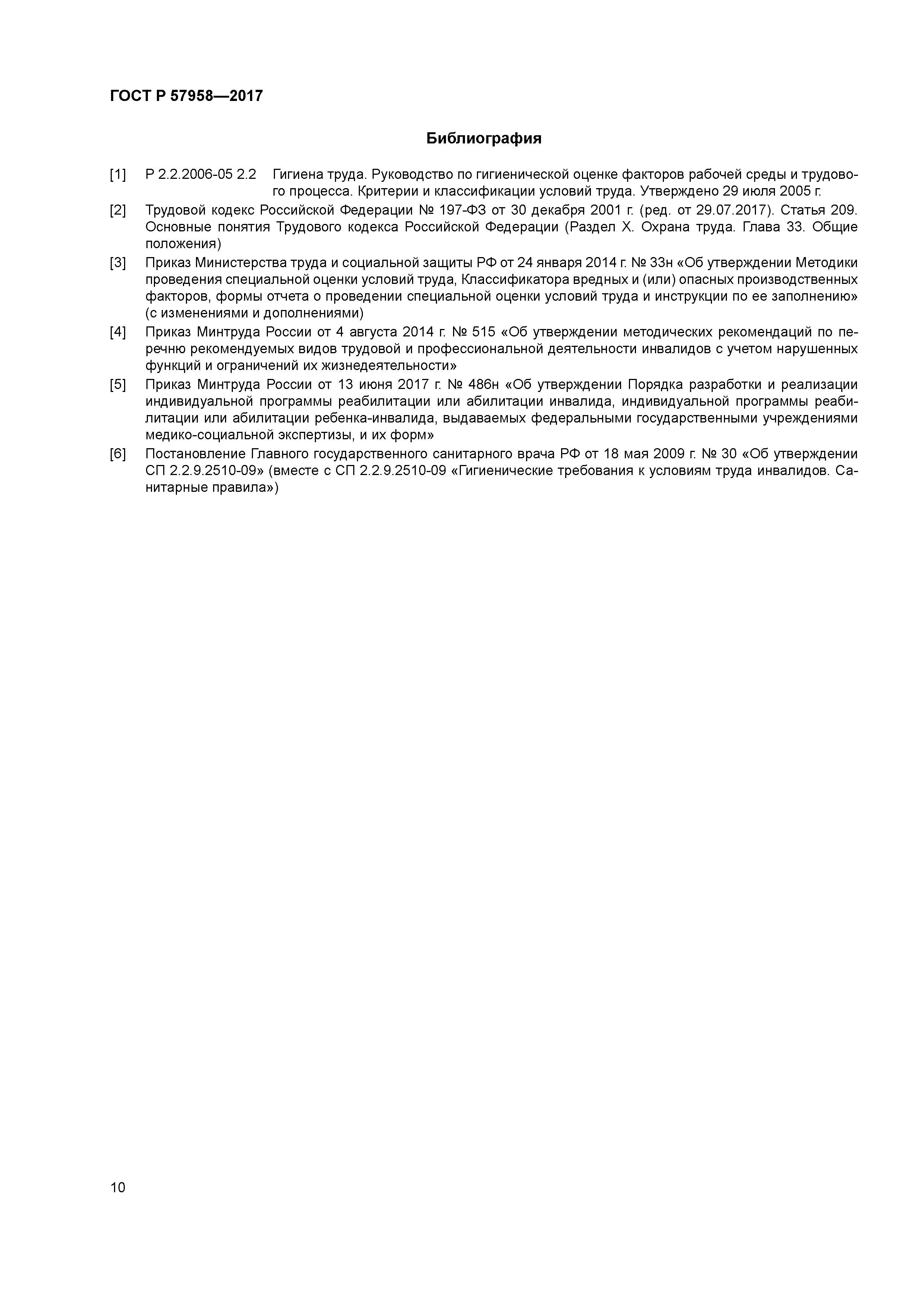 ГОСТ Р 57958—2017

Библиография

[1] Р 2.2.2006-05 2.2 Гигиена труда. Руководство по гигиенической оценке факторов рабочей среды и трудового процесса. Критерии и классификации условий труда. Утверждено 29 июля 2005 г.

[2] Трудовой кодекс Российской Федерации № 197-ФЗ от 30 декабря 2001 г. (ред. от 29.07.2017). Статья 209. Основные понятия Трудового кодекса Российской Федерации (Раздел X. Охрана труда. Глава 33. Общие положения)

[3] Приказ Министерства труда и социальной защиты РФ от 24 января 2014 г. № 33н «Об утверждении Методики проведения специальной оценки условий труда, Классификатора вредных и (или) опасных производственных факторов, формы отчета о проведении специальной оценки условий труда и инструкции по ее заполнению» (с изменениями и дополнениями)

[4] Приказ Минтруда России от 4 августа 2014 г. № 515 «Об утверждении методических рекомендаций по перечню рекомендуемых видов трудовой и профессиональной деятельности инвалидов с учетом нарушенных функций и ограничений их жизнедеятельности»

[5] Приказ Минтруда России от 13 июня 2017 г. № 486н «Об утверждении Порядка разработки и реализации индивидуальной программы реабилитации или абилитации инвалида, индивидуальной программы реабилитации или абилитации ребенка-инвалида, выдаваемых федеральными государственными учреждениями медико-социальной экспертизы, и их форм»

[6] Постановление Главного государственного санитарного врача РФ от 18 мая 2009 г. № 30 «Об утверждении СП 2.2.9.2510-09» (вместе с СП 2.2.9.2510-09 «Гигиенические требования к условиям труда инвалидов. Санитарные правила»)

10